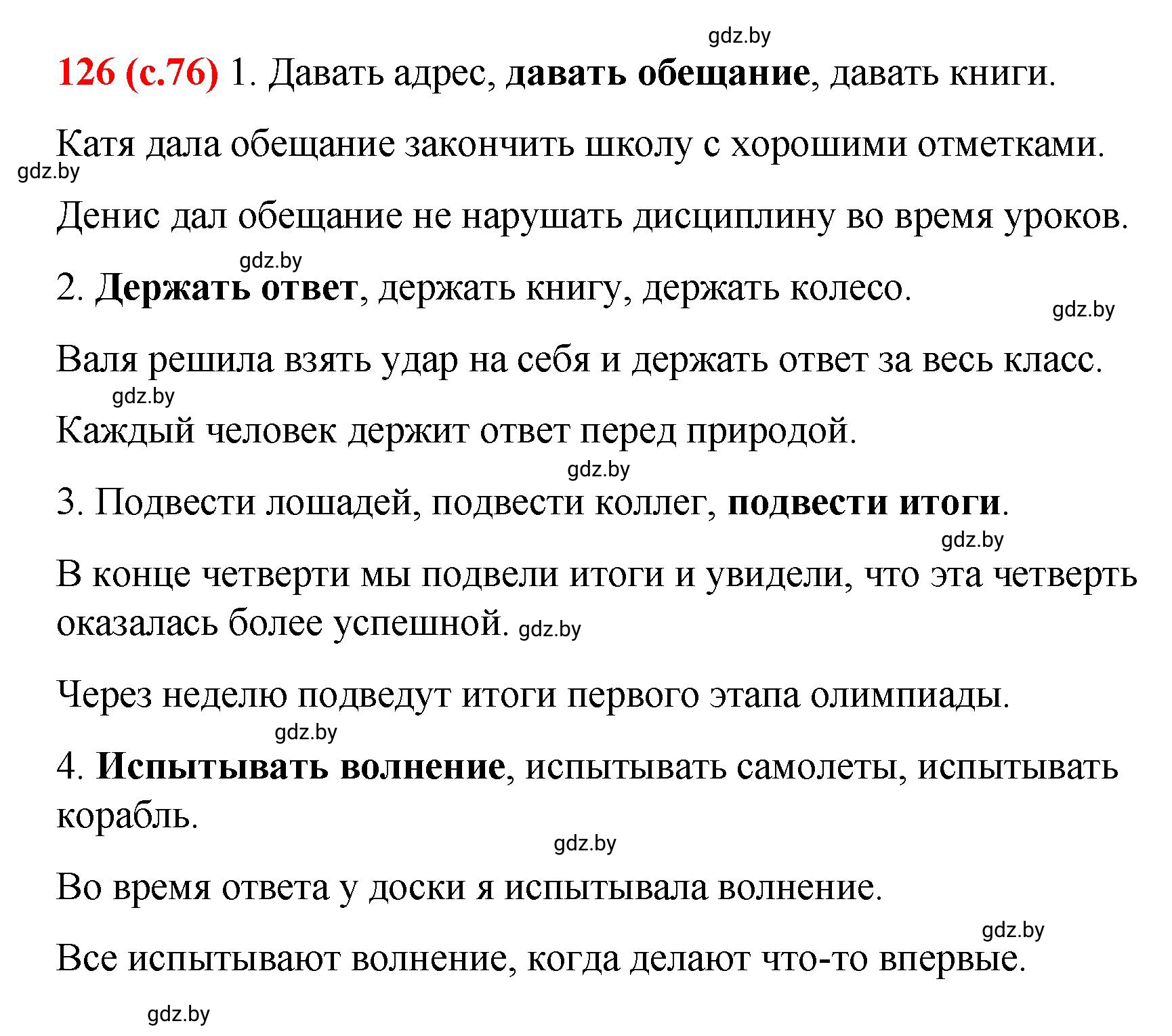 gdz.by

126 (с.76) 1. Давать адрес, давать обещание, давать книги.

Катя дала обещание закончить школу с хорошими отметками.

gdz.by

Денис дал обещание не нарушать дисциплину во время уроков.

gdz.by

2. Держать ответ, держать книгу, держать колесо.

gdz.by

Валя решила взять удар на себя и держать ответ за весь класс.

gdz.by

Каждый человек держит ответ перед природой.

gdz.by

3. Подвести лошадей, подвести коллег, подвести итоги.

gdz.by

В конце четверти мы подвели итоги и увидели, что эта четверть оказалась более успешной. gdz.by

Через неделю подведут итоги первого этапа олимпиады.

gdz.by

4. Испытывать волнение, испытывать самолеты, испытывать корабль.

gdz.by

Во время ответа у доски я испытывала волнение.

gdz.by

Все испытывают волнение, когда делают что-то впервые.

gdz.by